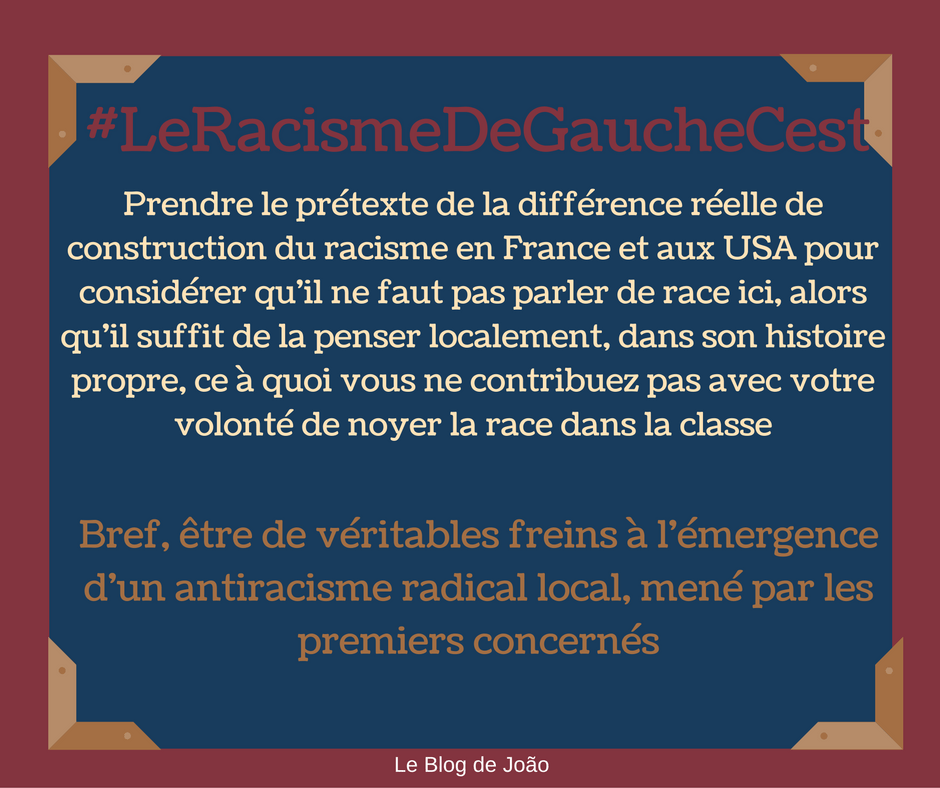 #LeRacismeDeGaucheCest

Prendre le prétexte de la différence réelle de construction du racisme en France et aux USA pour considérer qu'il ne faut pas parler de race ici, alors qu'il suffit de la penser localement, dans son histoire propre, ce à quoi vous ne contribuez pas avec votre volonté de noyer la race dans la classe

Bref, être de véritables freins à l'émergence d'un antiracisme radical local, mené par les premiers concernés

Le Blog de João